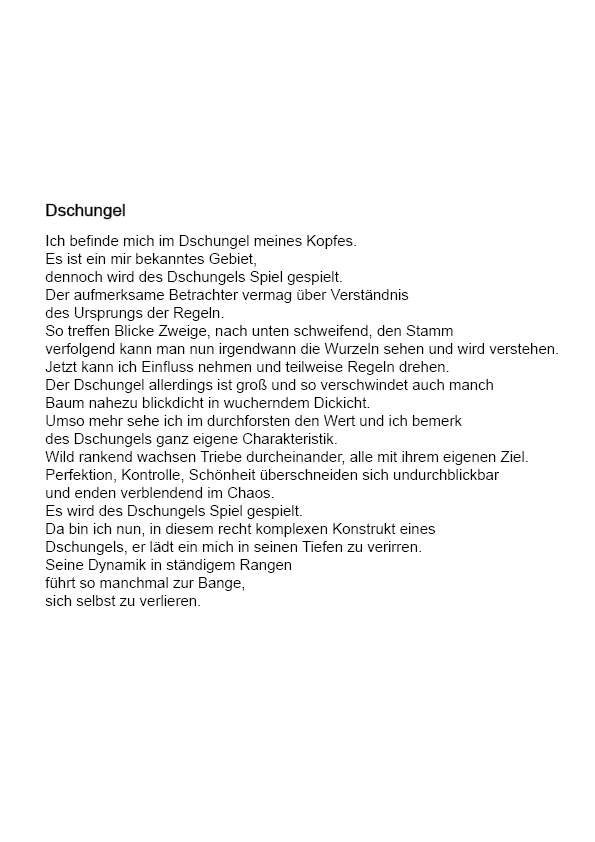 Dschungel

Ich befinde mich im Dschungel meines Kopfes.
Es ist ein mir bekanntes Gebiet,
dennoch wird des Dschungels Spiel gespielt.
Der aufmerksame Betrachter vermag über Verständnis
des Ursprungs der Regeln.
So treffen Blicke Zweige, nach unten schweifend, den Stamm
verfolgend kann man nun irgendwann die Wurzeln sehen und wird verstehen.
Jetzt kann ich Einfluss nehmen und teilweise Regeln drehen.
Der Dschungel allerdings ist groß und so verschwindet auch manch
Baum nahezu blickdicht in wucherndem Dickicht.
Umso mehr sehe ich im durchforsten den Wert und ich bemerk
des Dschungels ganz eigene Charakteristik.
Wild rankend wachsen Triebe durcheinander, alle mit ihrem eigenen Ziel.
Perfektion, Kontrolle, Schönheit überschneiden sich undurchblickbar
und enden verblendend im Chaos.
Es wird des Dschungels Spiel gespielt.
Da bin ich nun, in diesem recht komplexen Konstrukt eines
Dschungels, er lädt ein mich in seinen Tiefen zu verirren.
Seine Dynamik in ständigem Rangen
führt so manchmal zur Bange,
sich selbst zu verlieren.